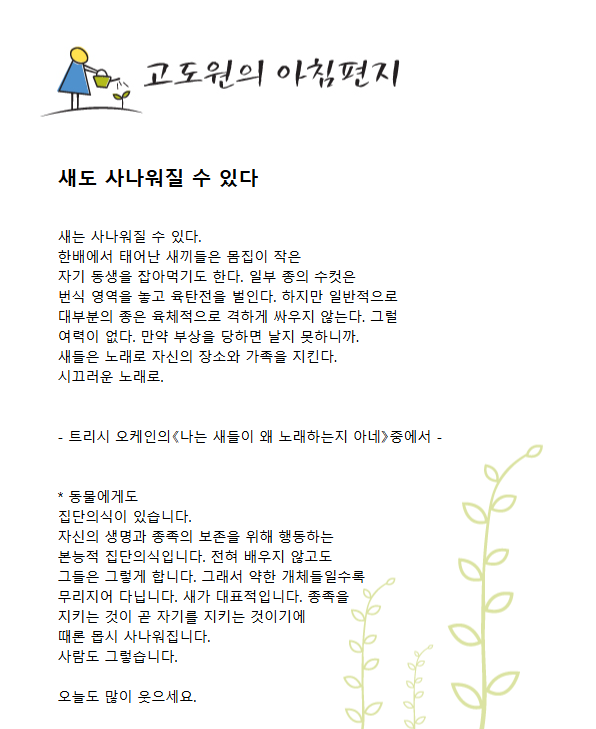 고도원의 아침편지

새도 사나워질 수 있다

새는 사나워질 수 있다.
한배에서 태어난 새끼들은 몸집이 작은
자기 동생을 잡아먹기도 한다. 일부 종의 수컷은
번식 영역을 놓고 육탄전을 벌인다. 하지만 일반적으로
대부분의 종은 육체적으로 격하게 싸우지 않는다. 그럴
여력이 없다. 만약 부상을 당하면 날지 못하니까.
새들은 노래로 자신의 장소와 가족을 지킨다.
시끄러운 노래로.

- 트리시 오케인의《나는 새들이 왜 노래하는지 아네》중에서 -

* 동물에게도
집단의식이 있습니다.
자신의 생명과 종족의 보존을 위해 행동하는
본능적 집단의식입니다. 전혀 배우지 않고도
그들은 그렇게 합니다. 그래서 약한 개체들일수록
무리지어 다닙니다. 새가 대표적입니다. 종족을
지키는 것이 곧 자기를 지키는 것이기에
때론 몹시 사나워집니다.
사람도 그렇습니다.

오늘도 많이 웃으세요.